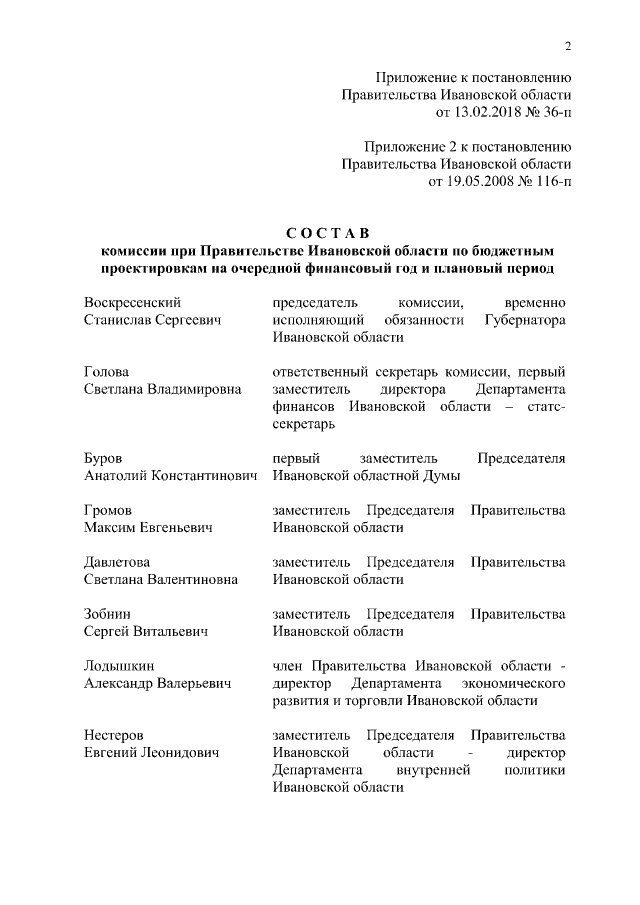 2

Приложение к постановлению Правительства Ивановской области от 13.02.2018 № 36-п

Приложение 2 к постановлению Правительства Ивановской области от 19.05.2008 № 116-п

СОСТАВ
комиссии при Правительстве Ивановской области по бюджетным проектировкам на очередной финансовый год и плановый период

| | |
|---|---|
| Воскресенский Станислав Сергеевич | председатель комиссии, временно исполняющий обязанности Губернатора Ивановской области |
| Голова Светлана Владимировна | ответственный секретарь комиссии, первый заместитель директора Департамента финансов Ивановской области – статс-секретарь |
| Буров Анатолий Константинович | первый заместитель Председателя Ивановской областной Думы |
| Громов Максим Евгеньевич | заместитель Председателя Правительства Ивановской области |
| Давлетова Светлана Валентиновна | заместитель Председателя Правительства Ивановской области |
| Зобнин Сергей Витальевич | заместитель Председателя Правительства Ивановской области |
| Лодышкин Александр Валерьевич | член Правительства Ивановской области - директор Департамента экономического развития и торговли Ивановской области |
| Нестеров Евгений Леонидович | заместитель Председателя Правительства Ивановской области - директор Департамента внутренней политики Ивановской области |